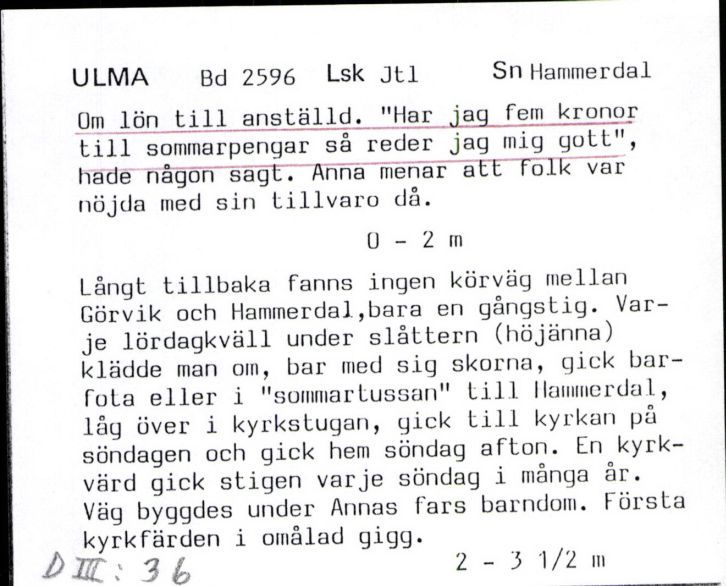 ULMA Bd 2596 Lsk Jtl Sn Hammerdal

Om lön till anställd. "Har jag fem kronor till sommarpengar så reder jag mig gott", hade någon sagt. Anna menar att folk var nöjda med sin tillvaro då.

0 - 2 m

Långt tillbaka fanns ingen körväg mellan Görvik och Hammerdal,bara en gångstig. Varje lördagkväll under slåttern (höjänna) klädde man om, bar med sig skorna, gick barfota eller i "sommartussan" till Hammerdal, låg över i kyrkstugan, gick till kyrkan på söndagen och gick hem söndag afton. En kyrkvärd gick stigen varje söndag i många år. Väg byggdes under Annas fars barndom. Första kyrkfärden i omålad gigg.

2 - 3 1/2 m

D III : 36